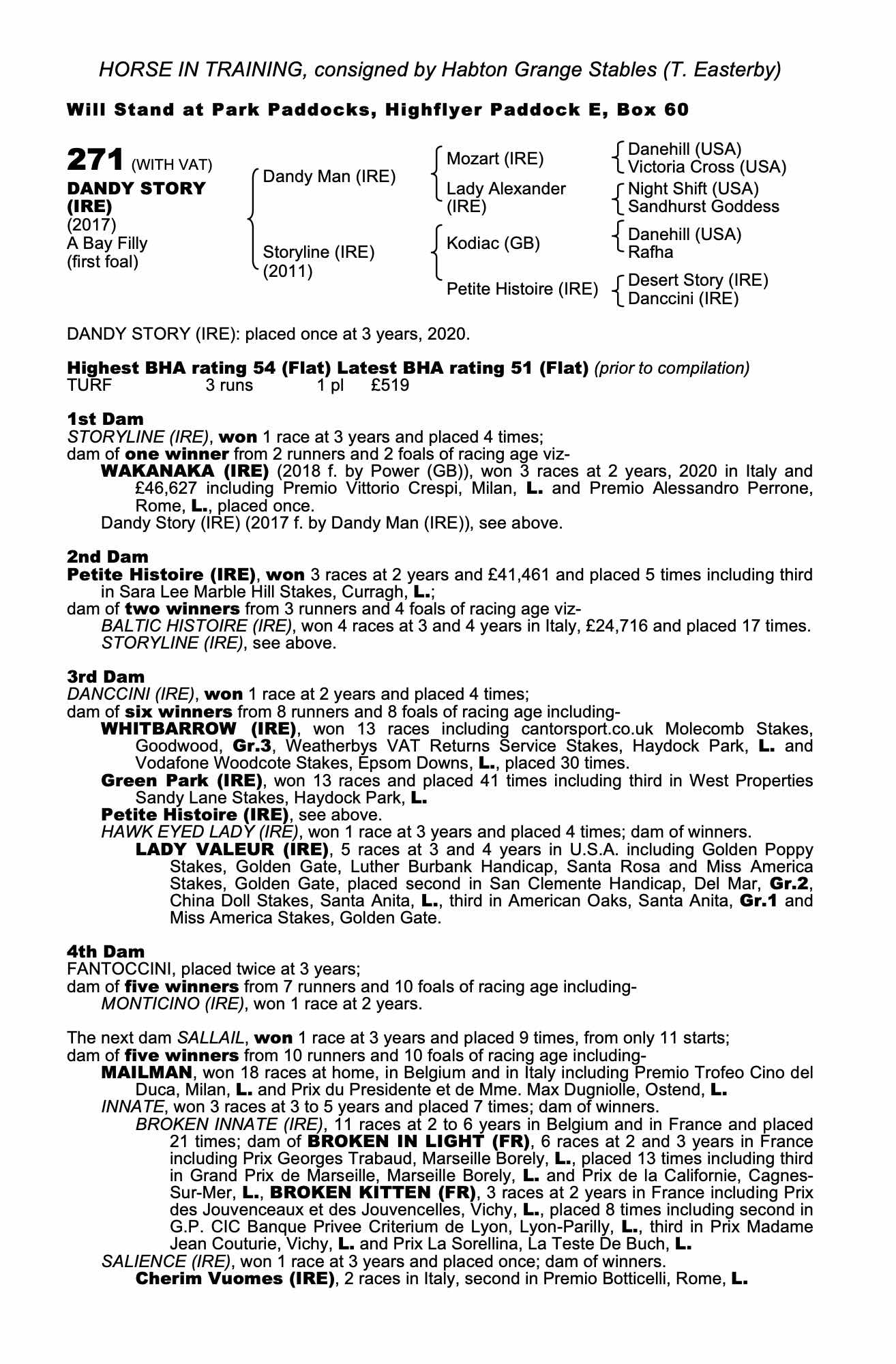 HORSE IN TRAINING, consigned by Habton Grange Stables (T. Easterby)

Will Stand at Park Paddocks, Highflyer Paddock E, Box 60

271 (WITH VAT)
DANDY STORY (IRE)
(2017)
A Bay Filly
(first foal)

Dandy Man (IRE)
Storyline (IRE) (2011)

Mozart (IRE)
Lady Alexander (IRE)
Kodiac (GB)
Petite Histoire (IRE)

Danehill (USA)
Victoria Cross (USA)
Night Shift (USA)
Sandhurst Goddess
Danehill (USA)
Rafha
Desert Story (IRE)
Danccini (IRE)

DANDY STORY (IRE): placed once at 3 years, 2020.

Highest BHA rating 54 (Flat) Latest BHA rating 51 (Flat) (prior to compilation)
TURF 3 runs 1 pl £519

1st Dam
STORYLINE (IRE), won 1 race at 3 years and placed 4 times;
dam of one winner from 2 runners and 2 foals of racing age viz-
WAKANAKA (IRE) (2018 f. by Power (GB)), won 3 races at 2 years, 2020 in Italy and £46,627 including Premio Vittorio Crespi, Milan, L. and Premio Alessandro Perrone, Rome, L., placed once.
Dandy Story (IRE) (2017 f. by Dandy Man (IRE)), see above.

2nd Dam
Petite Histoire (IRE), won 3 races at 2 years and £41,461 and placed 5 times including third in Sara Lee Marble Hill Stakes, Curragh, L.;
dam of two winners from 3 runners and 4 foals of racing age viz-
BALTIC HISTOIRE (IRE), won 4 races at 3 and 4 years in Italy, £24,716 and placed 17 times.
STORYLINE (IRE), see above.

3rd Dam
DANCCINI (IRE), won 1 race at 2 years and placed 4 times;
dam of six winners from 8 runners and 8 foals of racing age including-
WHITBARROW (IRE), won 13 races including cantorsport.co.uk Molecomb Stakes, Goodwood, Gr.3, Weatherbys VAT Returns Service Stakes, Haydock Park, L. and Vodafone Woodcote Stakes, Epsom Downs, L., placed 30 times.
Green Park (IRE), won 13 races and placed 41 times including third in West Properties Sandy Lane Stakes, Haydock Park, L.
Petite Histoire (IRE), see above.
HAWK EYED LADY (IRE), won 1 race at 3 years and placed 4 times; dam of winners.
LADY VALEUR (IRE), 5 races at 3 and 4 years in U.S.A. including Golden Poppy Stakes, Golden Gate, Luther Burbank Handicap, Santa Rosa and Miss America Stakes, Golden Gate, placed second in San Clemente Handicap, Del Mar, Gr.2, China Doll Stakes, Santa Anita, L., third in American Oaks, Santa Anita, Gr.1 and Miss America Stakes, Golden Gate.

4th Dam
FANTOCCINI, placed twice at 3 years;
dam of five winners from 7 runners and 10 foals of racing age including-
MONTICINO (IRE), won 1 race at 2 years.

The next dam SALLAIL, won 1 race at 3 years and placed 9 times, from only 11 starts;
dam of five winners from 10 runners and 10 foals of racing age including-
MAILMAN, won 18 races at home, in Belgium and in Italy including Premio Trofeo Cino del Duca, Milan, L. and Prix du Presidente et de Mme. Max Dugniolle, Ostend, L.
INNATE, won 3 races at 3 to 5 years and placed 7 times; dam of winners.
BROKEN INNATE (IRE), 11 races at 2 to 6 years in Belgium and in France and placed 21 times; dam of BROKEN IN LIGHT (FR), 6 races at 2 and 3 years in France including Prix Georges Trabaud, Marseille Borely, L., placed 13 times including third in Grand Prix de Marseille, Marseille Borely, L. and Prix de la Californie, Cagnes-Sur-Mer, L., BROKEN KITTEN (FR), 3 races at 2 years in France including Prix des Jouvenceaux et des Jouvencelles, Vichy, L., placed 8 times including second in G.P. CIC Banque Privee Criterium de Lyon, Lyon-Parilly, L., third in Prix Madame Jean Couturie, Vichy, L. and Prix La Sorellina, La Teste De Buch, L.
SALIENCE (IRE), won 1 race at 3 years and placed once; dam of winners.
Cherim Vuomes (IRE), 2 races in Italy, second in Premio Botticelli, Rome, L.